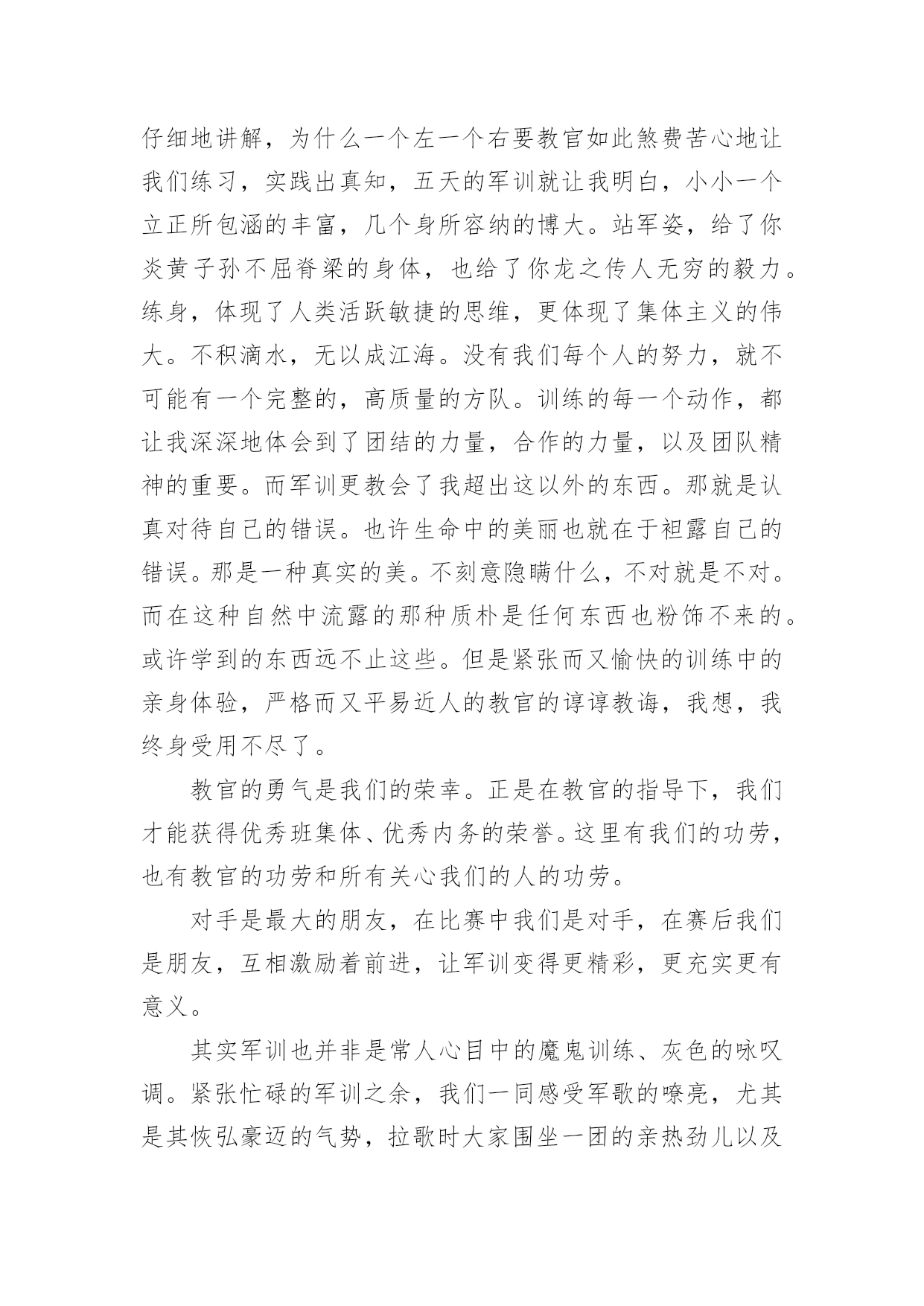 仔细地讲解，为什么一个左一个右要教官如此煞费苦心地让我们练习，实践出真知，五天的军训就让我明白，小小一个立正所包涵的丰富，几个身所容纳的博大。站军姿，给了你炎黄子孙不屈脊梁的身体，也给了你龙之传人无穷的毅力。练身，体现了人类活跃敏捷的思维，更体现了集体主义的伟大。不积滴水，无以成江海。没有我们每个人的努力，就不可能有一个完整的，高质量的方队。训练的每一个动作，都让我深深地体会到了团结的力量，合作的力量，以及团队精神的重要。而军训更教会了我超出这以外的东西。那就是认真对待自己的错误。也许生命中的美丽也就在于袒露自己的错误。那是一种真实的美。不刻意隐瞒什么，不对就是不对。而在这种自然中流露的那种质朴是任何东西也粉饰不来的。或许学到的东西远不止这些。但是紧张而又愉快的训练中的亲身体验，严格而又平易近人的教官的谆谆教诲，我想，我终身受用不尽了。

教官的勇气是我们的荣幸。正是在教官的指导下，我们才能获得优秀班集体、优秀内务的荣誉。这里有我们的功劳，也有教官的功劳和所有关心我们的人的功劳。

对手是最大的朋友，在比赛中我们是对手，在赛后我们是朋友，互相激励着前进，让军训变得更精彩，更充实更有意义。

其实军训也并非是常人心目中的魔鬼训练、灰色的咏叹调。紧张忙碌的军训之余，我们一同感受军歌的嘹亮，尤其是其恢弘豪迈的气势，拉歌时大家围坐一团的亲热劲儿以及